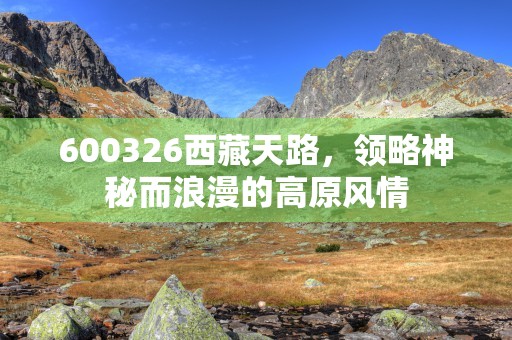 600326西藏天路，领略神秘而浪漫的高原风情